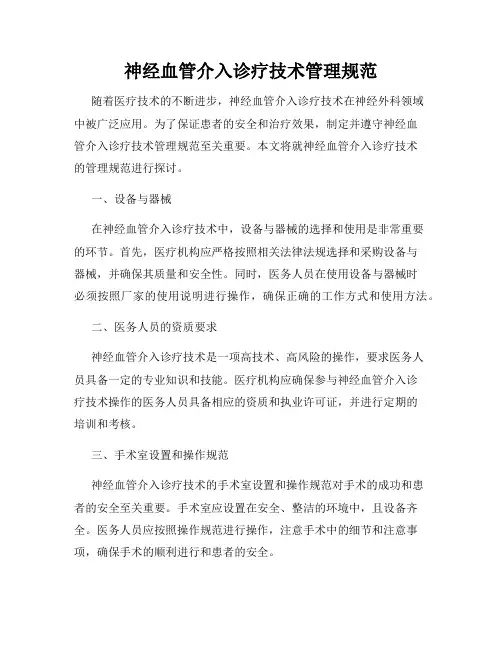 神经血管介入诊疗技术管理规范

随着医疗技术的不断进步，神经血管介入诊疗技术在神经外科领域中被广泛应用。为了保证患者的安全和治疗效果，制定并遵守神经血管介入诊疗技术管理规范至关重要。本文将就神经血管介入诊疗技术的管理规范进行探讨。

一、设备与器械

在神经血管介入诊疗技术中，设备与器械的选择和使用是非常重要的环节。首先，医疗机构应严格按照相关法律法规选择和采购设备与器械，并确保其质量和安全性。同时，医务人员在使用设备与器械时必须按照厂家的使用说明进行操作，确保正确的工作方式和使用方法。

二、医务人员的资质要求

神经血管介入诊疗技术是一项高技术、高风险的操作，要求医务人员具备一定的专业知识和技能。医疗机构应确保参与神经血管介入诊疗技术操作的医务人员具备相应的资质和执业许可证，并进行定期的培训和考核。

三、手术室设置和操作规范

神经血管介入诊疗技术的手术室设置和操作规范对手术的成功和患者的安全至关重要。手术室应设置在安全、整洁的环境中，且设备齐全。医务人员应按照操作规范进行操作，注意手术中的细节和注意事项，确保手术的顺利进行和患者的安全。